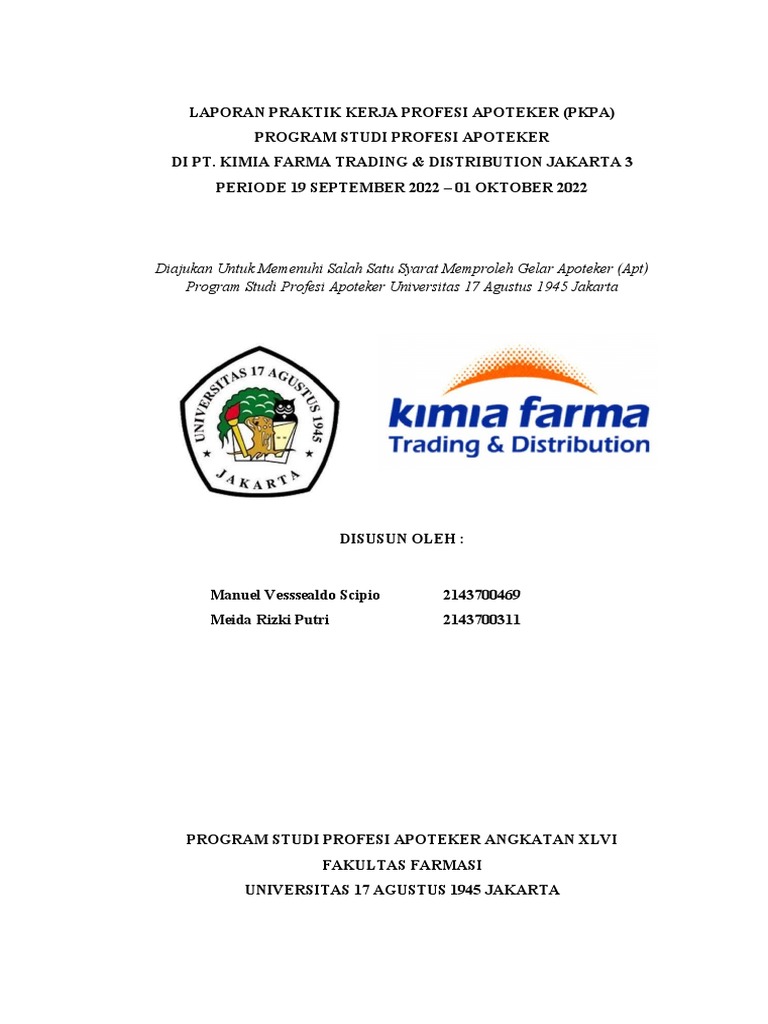 LAPORAN PRAKTIK KERJA PROFESI APOTEKER (PKPA)
PROGRAM STUDI PROFESI APOTEKER
DI PT. KIMIA FARMA TRADING & DISTRIBUTION JAKARTA 3
PERIODE 19 SEPTEMBER 2022 – 01 OKTOBER 2022

Diajukan Untuk Memenuhi Salah Satu Syarat Memproleh Gelar Apoteker (Apt)
Program Studi Profesi Apoteker Universitas 17 Agustus 1945 Jakarta

UNIVERSITAS 17 AGUSTUS 1945
JAKARTA

kimia farma
Trading & Distribution

DISUSUN OLEH :

Manuel Vesssealdo Scipio 2143700469
Meida Rizki Putri 2143700311

PROGRAM STUDI PROFESI APOTEKER ANGKATAN XLVI
FAKULTAS FARMASI
UNIVERSITAS 17 AGUSTUS 1945 JAKARTA